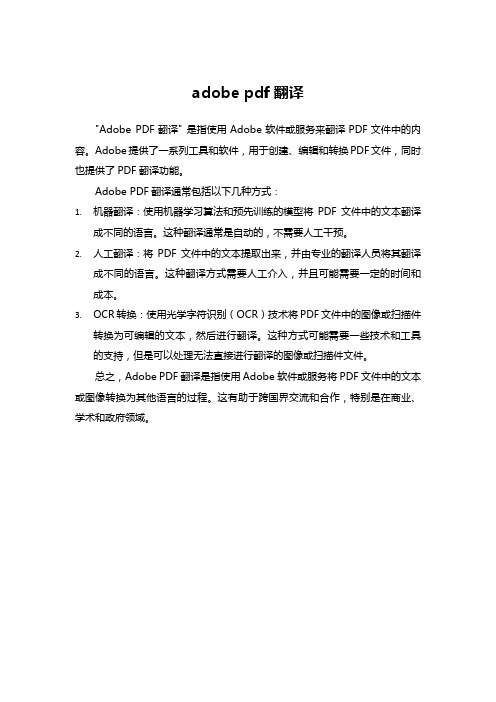 adobe pdf 翻译

"Adobe PDF 翻译" 是指使用 Adobe 软件或服务来翻译 PDF 文件中的内容。Adobe 提供了一系列工具和软件，用于创建、编辑和转换 PDF 文件，同时也提供了 PDF 翻译功能。

Adobe PDF 翻译通常包括以下几种方式：

1. 机器翻译：使用机器学习算法和预先训练的模型将 PDF 文件中的文本翻译成不同的语言。这种翻译通常是自动的，不需要人工干预。
2. 人工翻译：将 PDF 文件中的文本提取出来，并由专业的翻译人员将其翻译成不同的语言。这种翻译方式需要人工介入，并且可能需要一定的时间和成本。
3. OCR 转换：使用光学字符识别（OCR）技术将 PDF 文件中的图像或扫描件转换为可编辑的文本，然后进行翻译。这种方式可能需要一些技术和工具的支持，但是可以处理无法直接进行翻译的图像或扫描件文件。

总之，Adobe PDF 翻译是指使用 Adobe 软件或服务将 PDF 文件中的文本或图像转换为其他语言的过程。这有助于跨国界交流和合作，特别是在商业、学术和政府领域。